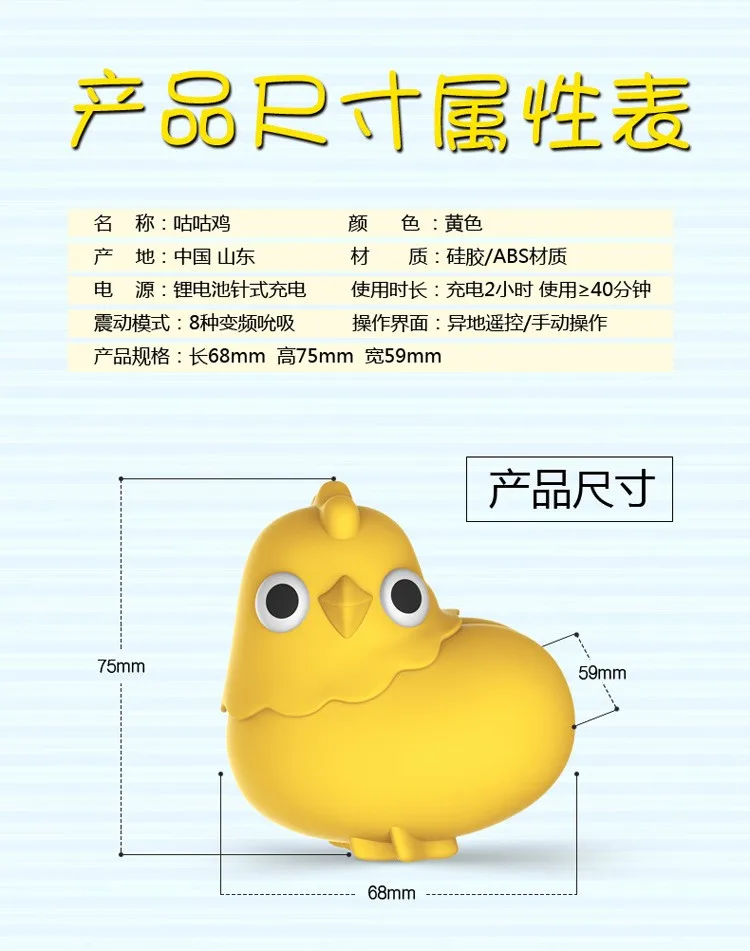 产品尺寸属性表

名　称：咕咕鸡　　颜　色：黄色
产　地：中国 山东　　材　质：硅胶/ABS材质
电　源：锂电池针式充电　　使用时长：充电2小时 使用≥40分钟
震动模式：8种变频吮吸　　操作界面：异地遥控/手动操作
产品规格：长68mm 高75mm 宽59mm

产品尺寸

75mm

59mm

68mm